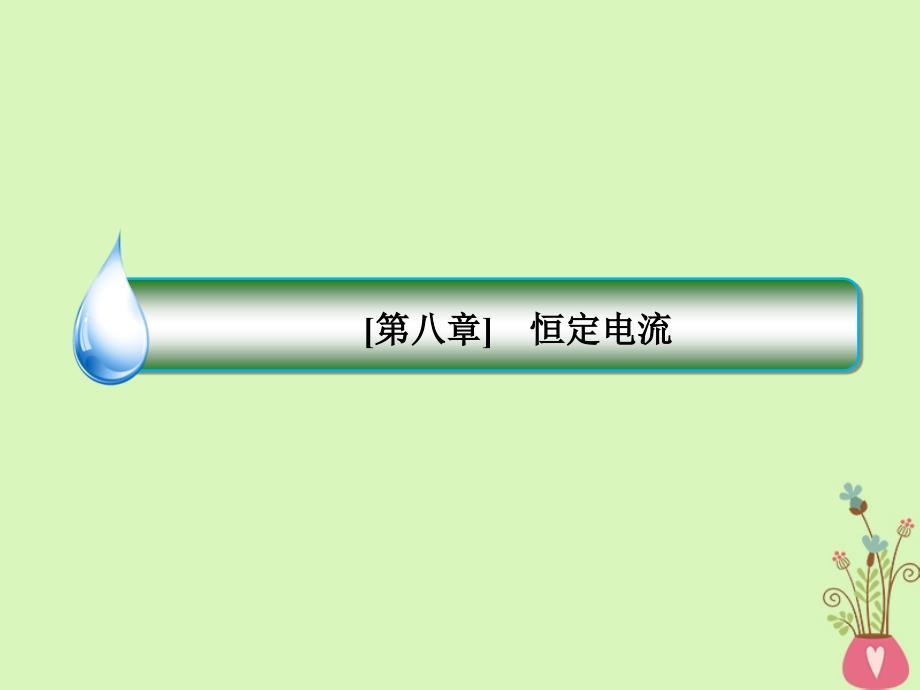 [第八章]　恒定电流